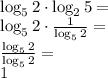 $\log_5 2 \cdot \log_2 5 =$

$\log_5 2 \cdot \frac{1}{\log_5 2} =$

$\frac{\log_5 2}{\log_5 2} =$

$1$